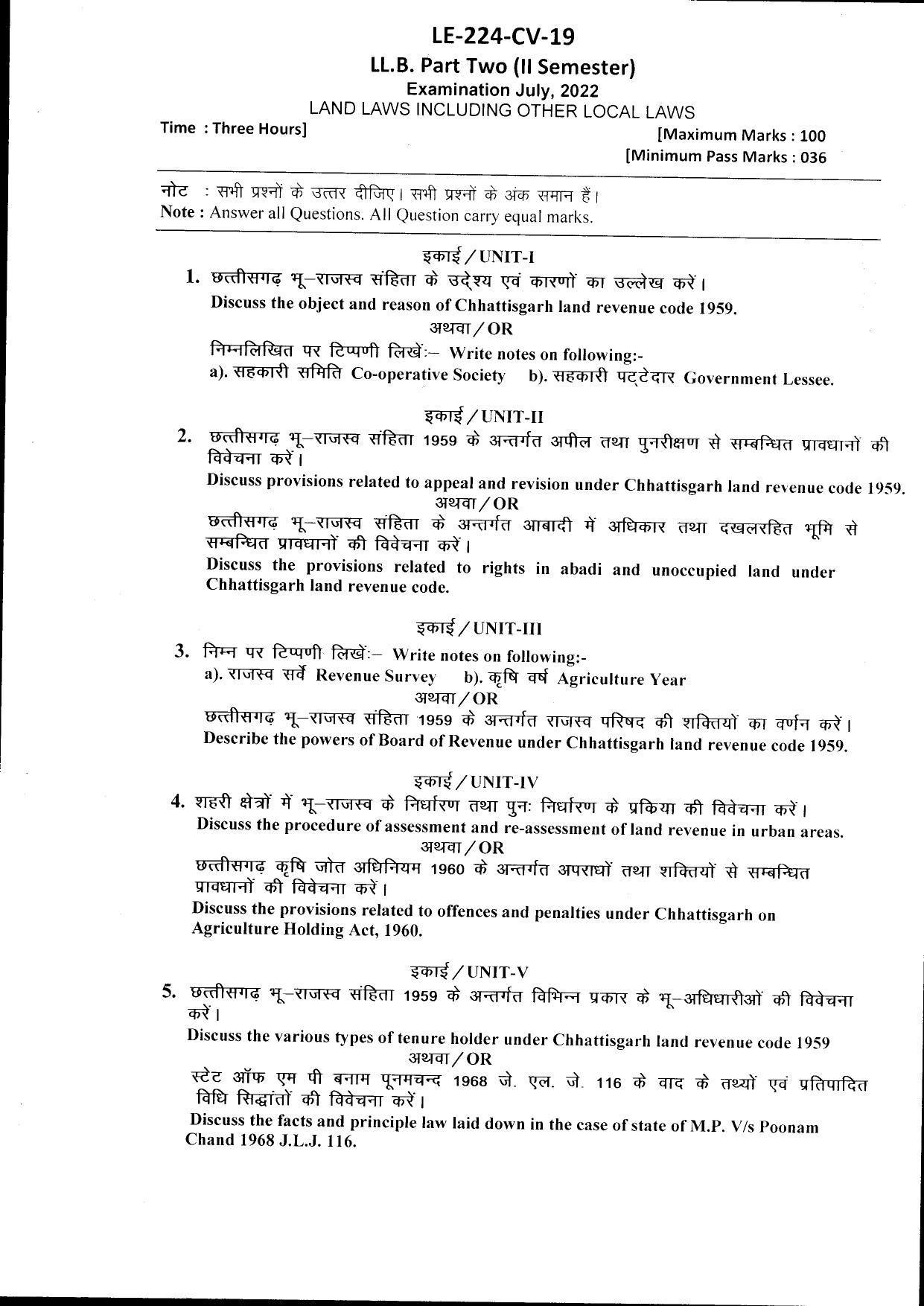 LE-224-CV-19

LL.B. Part Two (II Semester)

Examination July, 2022

LAND LAWS INCLUDING OTHER LOCAL LAWS

Time : Three Hours]

[Maximum Marks : 100

[Minimum Pass Marks : 036

नोट : सभी प्रश्नों के उत्तर दीजिए। सभी प्रश्नों के अंक समान हैं।

Note : Answer all Questions. All Question carry equal marks.

इकाई / UNIT-I

1. छत्तीसगढ़ भू–राजस्व संहिता के उद्देश्य एवं कारणों का उल्लेख करें।

Discuss the object and reason of Chhattisgarh land revenue code 1959.

अथवा / OR

निम्नलिखित पर टिप्पणी लिखें:– Write notes on following:-

a). सहकारी समिति Co-operative Society b). सहकारी पट्टेदार Government Lessee.

इकाई / UNIT-II

2. छत्तीसगढ़ भू–राजस्व संहिता 1959 के अन्तर्गत अपील तथा पुनरीक्षण से सम्बन्धित प्रावधानों की विवेचना करें।

Discuss provisions related to appeal and revision under Chhattisgarh land revenue code 1959.

अथवा / OR

छत्तीसगढ़ भू–राजस्व संहिता के अन्तर्गत आबादी में अधिकार तथा दखलरहित भूमि से सम्बन्धित प्रावधानों की विवेचना करें।

Discuss the provisions related to rights in abadi and unoccupied land under Chhattisgarh land revenue code.

इकाई / UNIT-III

3. निम्न पर टिप्पणी लिखें:– Write notes on following:-

a). राजस्व सर्वे Revenue Survey b). कृषि वर्ष Agriculture Year

अथवा / OR

छत्तीसगढ़ भू–राजस्व संहिता 1959 के अन्तर्गत राजस्व परिषद की शक्तियों का वर्णन करें।

Describe the powers of Board of Revenue under Chhattisgarh land revenue code 1959.

इकाई / UNIT-IV

4. शहरी क्षेत्रों में भू–राजस्व के निर्धारण तथा पुनः निर्धारण के प्रकिया की विवेचना करें।

Discuss the procedure of assessment and re-assessment of land revenue in urban areas.

अथवा / OR

छत्तीसगढ़ कृषि जोत अधिनियम 1960 के अन्तर्गत अपराधों तथा शक्तियों से सम्बन्धित प्रावधानों की विवेचना करें।

Discuss the provisions related to offences and penalties under Chhattisgarh on Agriculture Holding Act, 1960.

इकाई / UNIT-V

5. छत्तीसगढ़ भू–राजस्व संहिता 1959 के अन्तर्गत विभिन्न प्रकार के भू–अधिधारीओं की विवेचना करें।

Discuss the various types of tenure holder under Chhattisgarh land revenue code 1959

अथवा / OR

स्टेट ऑफ एम पी बनाम पूनमचन्द 1968 जे. एल. जे. 116 के वाद के तथ्यों एवं प्रतिपादित विधि सिद्धांतों की विवेचना करें।

Discuss the facts and principle law laid down in the case of state of M.P. V/s Poonam Chand 1968 J.L.J. 116.